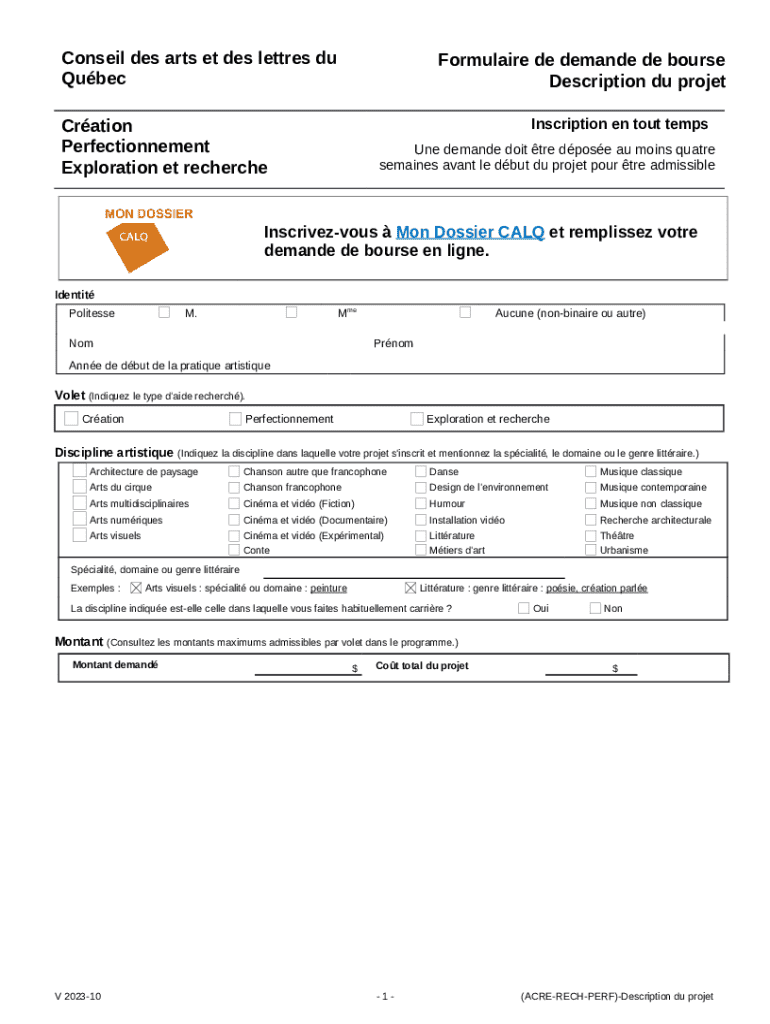 Conseil des arts et des lettres du Québec

Formulaire de demande de bourse
Description du projet

Création
Perfectionnement
Exploration et recherche

Inscription en tout temps

Une demande doit être déposée au moins quatre semaines avant le début du projet pour être admissible

MON DOSSIER
CALQ

Inscrivez-vous à Mon Dossier CALQ et remplissez votre demande de bourse en ligne.

Identité

Politesse ☐ M. ☐ M$^{me}$ ☐ Aucune (non-binaire ou autre)

Nom Prénom

Année de début de la pratique artistique

Volet (Indiquez le type d'aide recherché).

☐ Création ☐ Perfectionnement ☐ Exploration et recherche

Discipline artistique (Indiquez la discipline dans laquelle votre projet s'inscrit et mentionnez la spécialité, le domaine ou le genre littéraire.)

☐ Architecture de paysage
☐ Arts du cirque
☐ Arts multidisciplinaires
☐ Arts numériques
☐ Arts visuels

☐ Chanson autre que francophone
☐ Chanson francophone
☐ Cinéma et vidéo (Fiction)
☐ Cinéma et vidéo (Documentaire)
☐ Cinéma et vidéo (Expérimental)
☐ Conte

☐ Danse
☐ Design de l'environnement
☐ Humour
☐ Installation vidéo
☐ Littérature
☐ Métiers d'art

☐ Musique classique
☐ Musique contemporaine
☐ Musique non classique
☐ Recherche architecturale
☐ Théâtre
☐ Urbanisme

Spécialité, domaine ou genre littéraire

Exemples : ☒ Arts visuels : spécialité ou domaine : peinture ☒ Littérature : genre littéraire : poésie, création parlée

La discipline indiquée est-elle celle dans laquelle vous faites habituellement carrière ? ☐ Oui ☐ Non

Montant (Consultez les montants maximums admissibles par volet dans le programme.)

Montant demandé $ Coût total du projet $

V 2023-10

- 1 -

(ACRE-RECH-PERF)-Description du projet